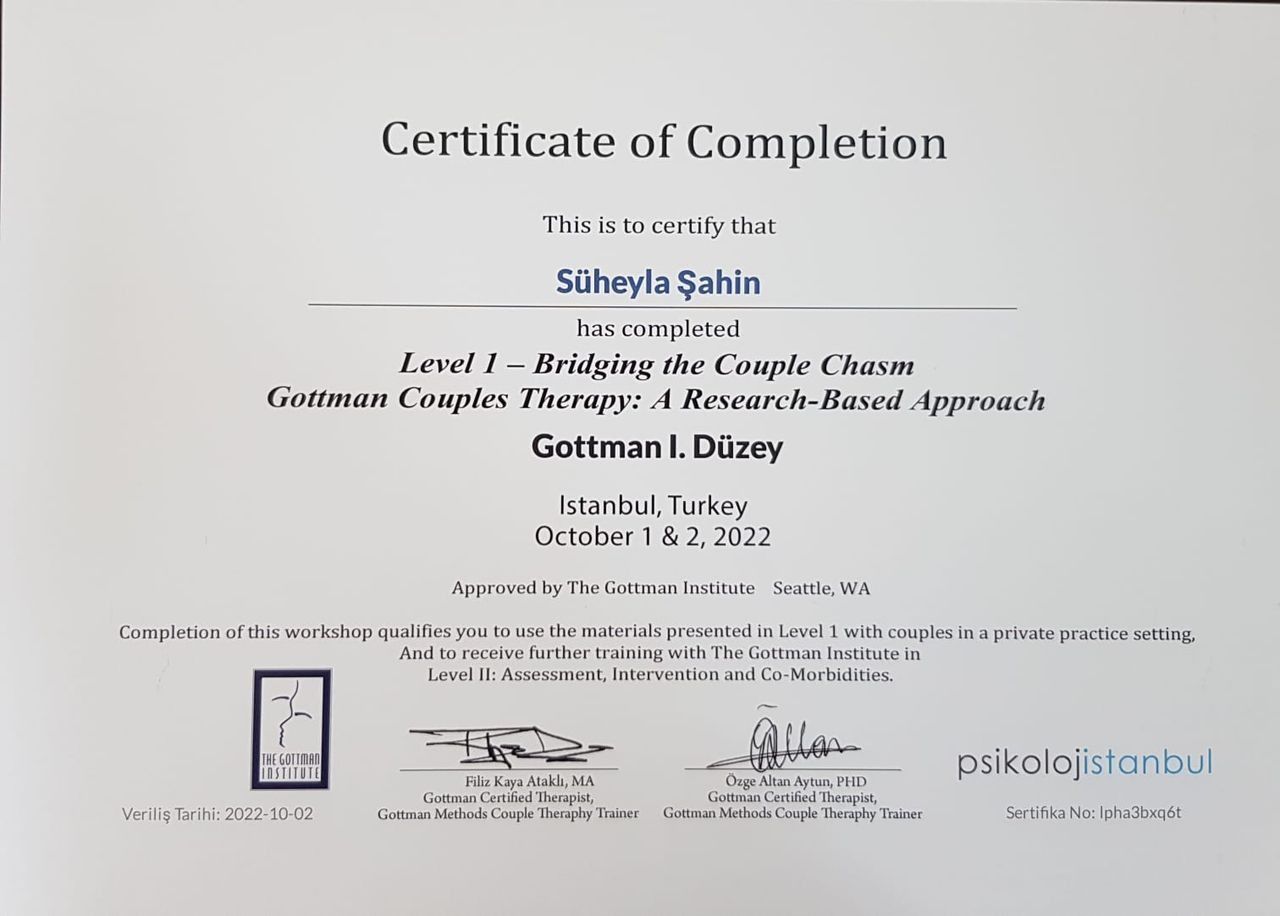 Certificate of Completion

This is to certify that

Süheyla Şahin

has completed

Level 1 – Bridging the Couple Chasm
Gottman Couples Therapy: A Research-Based Approach

Gottman I. Düzey

Istanbul, Turkey
October 1 & 2, 2022

Approved by The Gottman Institute Seattle, WA

Completion of this workshop qualifies you to use the materials presented in Level 1 with couples in a private practice setting, And to receive further training with The Gottman Institute in Level II: Assessment, Intervention and Co-Morbidities.

THE GOTTMAN INSTITUTE

Veriliş Tarihi: 2022-10-02

Filiz Kaya Ataklı, MA
Gottman Certified Therapist,
Gottman Methods Couple Theraphy Trainer

Özge Altan Aytun, PHD
Gottman Certified Therapist,
Gottman Methods Couple Theraphy Trainer

psikolojistanbul

Sertifika No: lpha3bxq6t